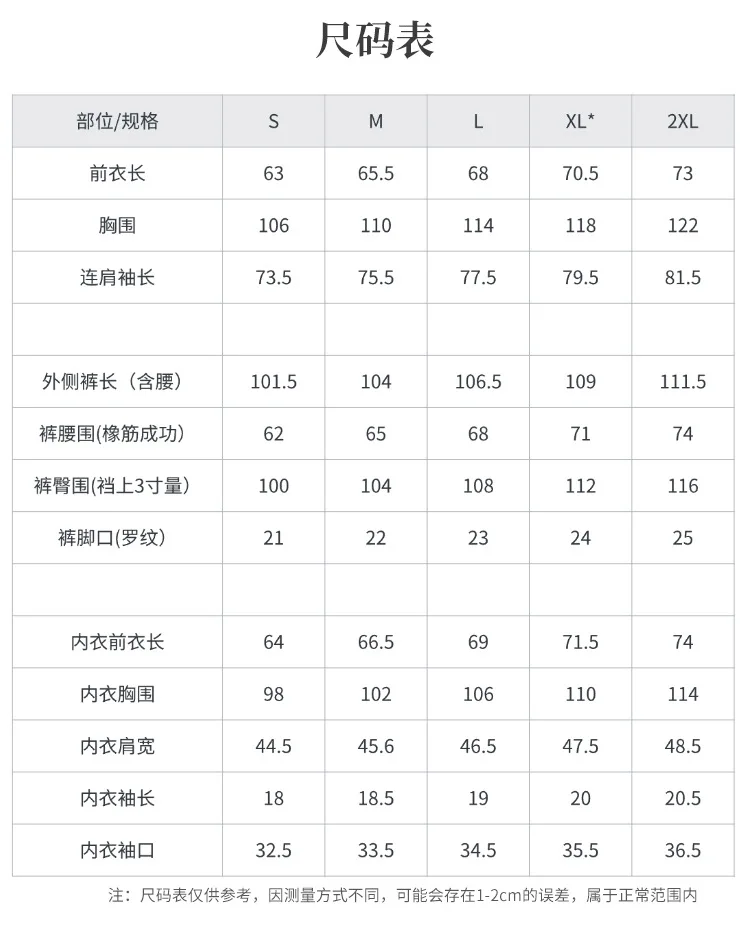 尺码表

| 部位/规格 | S | M | L | XL* | 2XL |
|---|---|---|---|---|---|
| 前衣长 | 63 | 65.5 | 68 | 70.5 | 73 |
| 胸围 | 106 | 110 | 114 | 118 | 122 |
| 连肩袖长 | 73.5 | 75.5 | 77.5 | 79.5 | 81.5 |
| | | | | | |
| 外侧裤长（含腰） | 101.5 | 104 | 106.5 | 109 | 111.5 |
| 裤腰围(橡筋成功) | 62 | 65 | 68 | 71 | 74 |
| 裤臀围(裆上3寸量) | 100 | 104 | 108 | 112 | 116 |
| 裤脚口(罗纹) | 21 | 22 | 23 | 24 | 25 |
| | | | | | |
| 内衣前衣长 | 64 | 66.5 | 69 | 71.5 | 74 |
| 内衣胸围 | 98 | 102 | 106 | 110 | 114 |
| 内衣肩宽 | 44.5 | 45.6 | 46.5 | 47.5 | 48.5 |
| 内衣袖长 | 18 | 18.5 | 19 | 20 | 20.5 |
| 内衣袖口 | 32.5 | 33.5 | 34.5 | 35.5 | 36.5 |

注：尺码表仅供参考，因测量方式不同，可能会存在1-2cm的误差，属于正常范围内